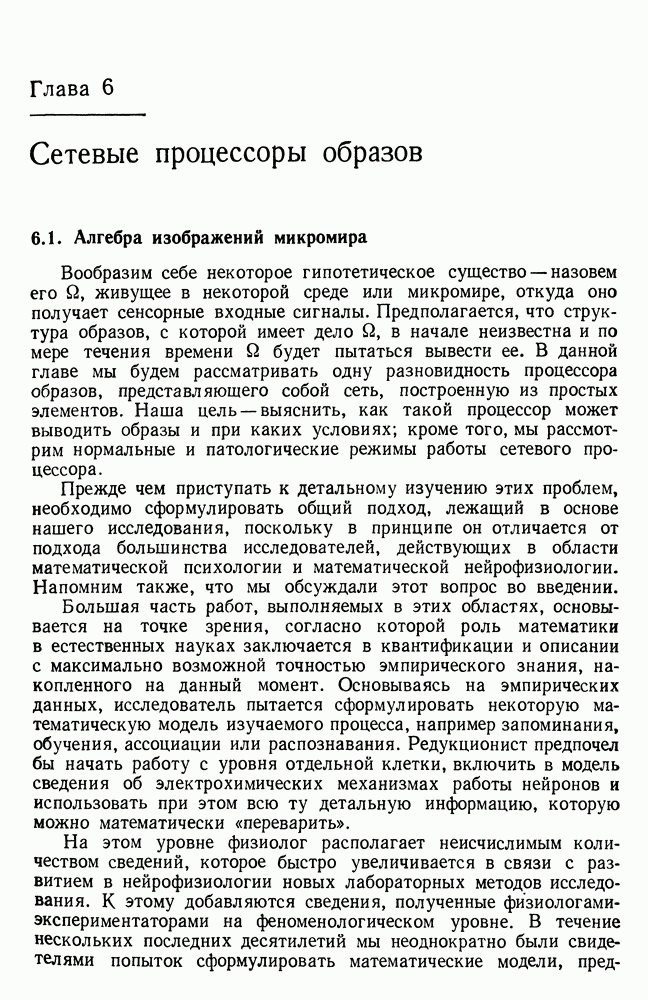 Глава 6

Сетевые процессоры образов

6.1. Алгебра изображений микромира

Вообразим себе некоторое гипотетическое существо — назовем его $\Omega$, живущее в некоторой среде или микромире, откуда оно получает сенсорные входные сигналы. Предполагается, что структура образов, с которой имеет дело $\Omega$, в начале неизвестна и по мере течения времени $\Omega$ будет пытаться вывести ее. В данной главе мы будем рассматривать одну разновидность процессора образов, представляющего собой сеть, построенную из простых элементов. Наша цель — выяснить, как такой процессор может выводить образы и при каких условиях; кроме того, мы рассмотрим нормальные и патологические режимы работы сетевого процессора.

Прежде чем приступать к детальному изучению этих проблем, необходимо сформулировать общий подход, лежащий в основе нашего исследования, поскольку в принципе он отличается от подхода большинства исследователей, действующих в области математической психологии и математической нейрофизиологии. Напомним также, что мы обсуждали этот вопрос во введении.

Большая часть работ, выполняемых в этих областях, основывается на точке зрения, согласно которой роль математики в естественных науках заключается в квантификации и описании с максимально возможной точностью эмпирического знания, накопленного на данный момент. Основываясь на эмпирических данных, исследователь пытается сформулировать некоторую математическую модель изучаемого процесса, например запоминания, обучения, ассоциации или распознавания. Редукционист предпочел бы начать работу с уровня отдельной клетки, включить в модель сведения об электрохимических механизмах работы нейронов и использовать при этом всю ту детальную информацию, которую можно математически «переварить».

На этом уровне физиолог располагает неисчислимым количеством сведений, которое быстро увеличивается в связи с развитием в нейрофизиологии новых лабораторных методов исследования. К этому добавляются сведения, полученные физиологами-экспериментаторами на феноменологическом уровне. В течение нескольких последних десятилетий мы неоднократно были свидетелями попыток сформулировать математические модели, пред-